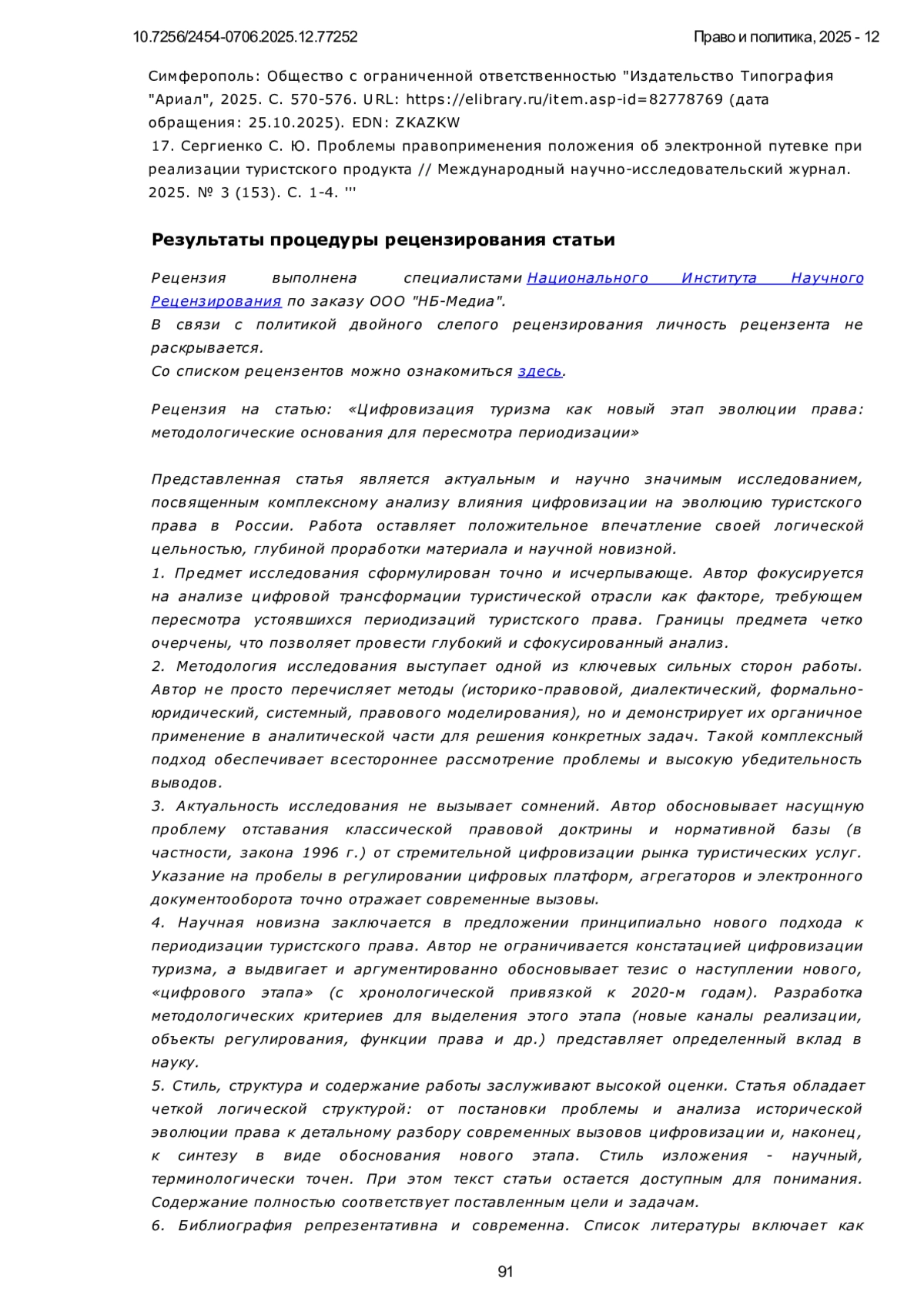 10.7256/2454-0706.2025.12.77252

Право и политика, 2025 - 12

Симферополь: Общество с ограниченной ответственностью "Издательство Типография "Ариал", 2025. С. 570-576. URL: https://elibrary.ru/item.asp-id=82778769 (дата обращения: 25.10.2025). EDN: ZKAZKW
17. Сергиенко С. Ю. Проблемы правоприменения положения об электронной путевке при реализации туристского продукта // Международный научно-исследовательский журнал. 2025. № 3 (153). С. 1-4. '''

Результаты процедуры рецензирования статьи

Рецензия выполнена специалистами Национального Института Научного Рецензирования по заказу ООО "НБ-Медиа".
В связи с политикой двойного слепого рецензирования личность рецензента не раскрывается.
Со списком рецензентов можно ознакомиться здесь.

Рецензия на статью: «Цифровизация туризма как новый этап эволюции права: методологические основания для пересмотра периодизации»

Представленная статья является актуальным и научно значимым исследованием, посвященным комплексному анализу влияния цифровизации на эволюцию туристского права в России. Работа оставляет положительное впечатление своей логической цельностью, глубиной проработки материала и научной новизной.
1. Предмет исследования сформулирован точно и исчерпывающе. Автор фокусируется на анализе цифровой трансформации туристической отрасли как факторе, требующем пересмотра устоявшихся периодизаций туристского права. Границы предмета четко очерчены, что позволяет провести глубокий и сфокусированный анализ.
2. Методология исследования выступает одной из ключевых сильных сторон работы. Автор не просто перечисляет методы (историко-правовой, диалектический, формально-юридический, системный, правового моделирования), но и демонстрирует их органичное применение в аналитической части для решения конкретных задач. Такой комплексный подход обеспечивает всестороннее рассмотрение проблемы и высокую убедительность выводов.
3. Актуальность исследования не вызывает сомнений. Автор обосновывает насущную проблему отставания классической правовой доктрины и нормативной базы (в частности, закона 1996 г.) от стремительной цифровизации рынка туристических услуг. Указание на пробелы в регулировании цифровых платформ, агрегаторов и электронного документооборота точно отражает современные вызовы.
4. Научная новизна заключается в предложении принципиально нового подхода к периодизации туристского права. Автор не ограничивается констатацией цифровизации туризма, а выдвигает и аргументированно обосновывает тезис о наступлении нового, «цифрового этапа» (с хронологической привязкой к 2020-м годам). Разработка методологических критериев для выделения этого этапа (новые каналы реализации, объекты регулирования, функции права и др.) представляет определенный вклад в науку.
5. Стиль, структура и содержание работы заслуживают высокой оценки. Статья обладает четкой логической структурой: от постановки проблемы и анализа исторической эволюции права к детальному разбору современных вызовов цифровизации и, наконец, к синтезу в виде обоснования нового этапа. Стиль изложения - научный, терминологически точен. При этом текст статьи остается доступным для понимания. Содержание полностью соответствует поставленным цели и задачам.
6. Библиография репрезентативна и современна. Список литературы включает как

91